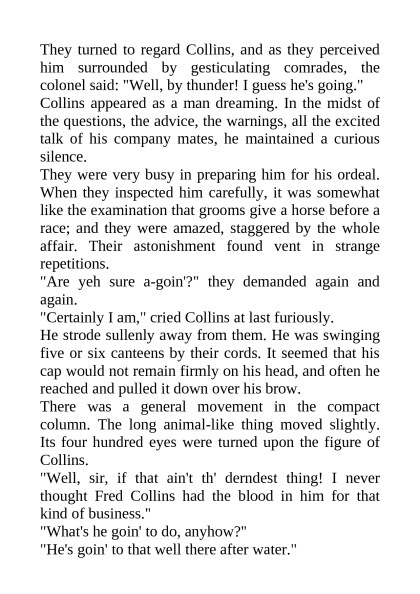 They turned to regard Collins, and as they perceived him surrounded by gesticulating comrades, the colonel said: "Well, by thunder! I guess he's going."

Collins appeared as a man dreaming. In the midst of the questions, the advice, the warnings, all the excited talk of his company mates, he maintained a curious silence.

They were very busy in preparing him for his ordeal. When they inspected him carefully, it was somewhat like the examination that grooms give a horse before a race; and they were amazed, staggered by the whole affair. Their astonishment found vent in strange repetitions.

"Are yeh sure a-goin'?" they demanded again and again.

"Certainly I am," cried Collins at last furiously.

He strode sullenly away from them. He was swinging five or six canteens by their cords. It seemed that his cap would not remain firmly on his head, and often he reached and pulled it down over his brow.

There was a general movement in the compact column. The long animal-like thing moved slightly. Its four hundred eyes were turned upon the figure of Collins.

"Well, sir, if that ain't th' derndest thing! I never thought Fred Collins had the blood in him for that kind of business."

"What's he goin' to do, anyhow?"

"He's goin' to that well there after water."